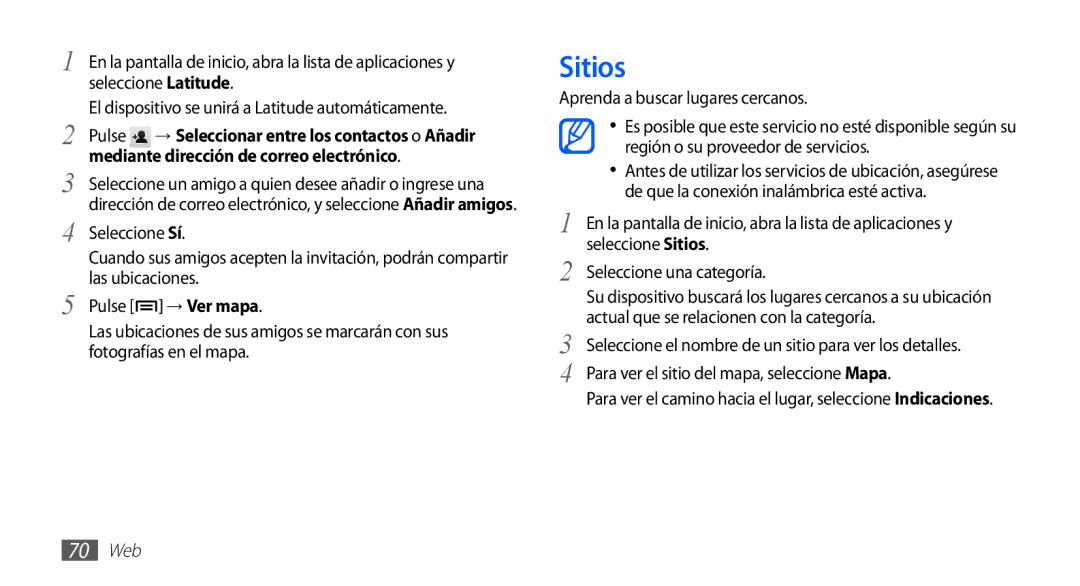 1 En la pantalla de inicio, abra la lista de aplicaciones y seleccione Latitude.

El dispositivo se unirá a Latitude automáticamente.

2 Pulse → Seleccionar entre los contactos o Añadir mediante dirección de correo electrónico.

3 Seleccione un amigo a quien desee añadir o ingrese una dirección de correo electrónico, y seleccione Añadir amigos.

4 Seleccione Sí.

Cuando sus amigos acepten la invitación, podrán compartir las ubicaciones.

5 Pulse [ ] → Ver mapa.

Las ubicaciones de sus amigos se marcarán con sus fotografías en el mapa.

Sitios

Aprenda a buscar lugares cercanos.

• Es posible que este servicio no esté disponible según su región o su proveedor de servicios.
• Antes de utilizar los servicios de ubicación, asegúrese de que la conexión inalámbrica esté activa.

1 En la pantalla de inicio, abra la lista de aplicaciones y seleccione Sitios.

2 Seleccione una categoría.

Su dispositivo buscará los lugares cercanos a su ubicación actual que se relacionen con la categoría.

3 Seleccione el nombre de un sitio para ver los detalles.

4 Para ver el sitio del mapa, seleccione Mapa.

Para ver el camino hacia el lugar, seleccione Indicaciones.

70 Web